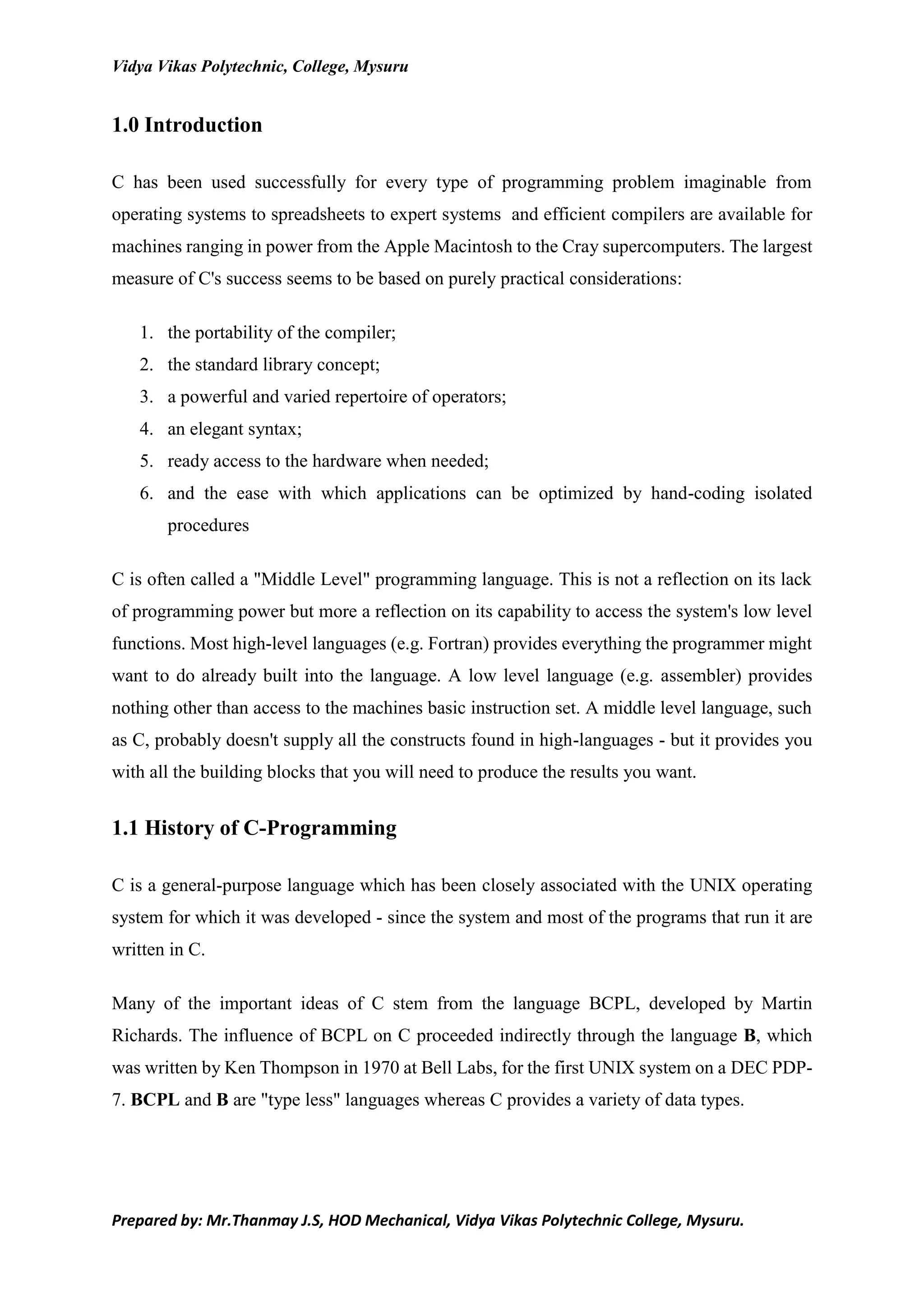 Vidya Vikas Polytechnic, College, Mysuru

1.0 Introduction

C has been used successfully for every type of programming problem imaginable from operating systems to spreadsheets to expert systems and efficient compilers are available for machines ranging in power from the Apple Macintosh to the Cray supercomputers. The largest measure of C's success seems to be based on purely practical considerations:

1. the portability of the compiler;
2. the standard library concept;
3. a powerful and varied repertoire of operators;
4. an elegant syntax;
5. ready access to the hardware when needed;
6. and the ease with which applications can be optimized by hand-coding isolated procedures

C is often called a "Middle Level" programming language. This is not a reflection on its lack of programming power but more a reflection on its capability to access the system's low level functions. Most high-level languages (e.g. Fortran) provides everything the programmer might want to do already built into the language. A low level language (e.g. assembler) provides nothing other than access to the machines basic instruction set. A middle level language, such as C, probably doesn't supply all the constructs found in high-languages - but it provides you with all the building blocks that you will need to produce the results you want.

1.1 History of C-Programming

C is a general-purpose language which has been closely associated with the UNIX operating system for which it was developed - since the system and most of the programs that run it are written in C.

Many of the important ideas of C stem from the language BCPL, developed by Martin Richards. The influence of BCPL on C proceeded indirectly through the language B, which was written by Ken Thompson in 1970 at Bell Labs, for the first UNIX system on a DEC PDP-7. BCPL and B are "type less" languages whereas C provides a variety of data types.

Prepared by: Mr.Thanmay J.S, HOD Mechanical, Vidya Vikas Polytechnic College, Mysuru.